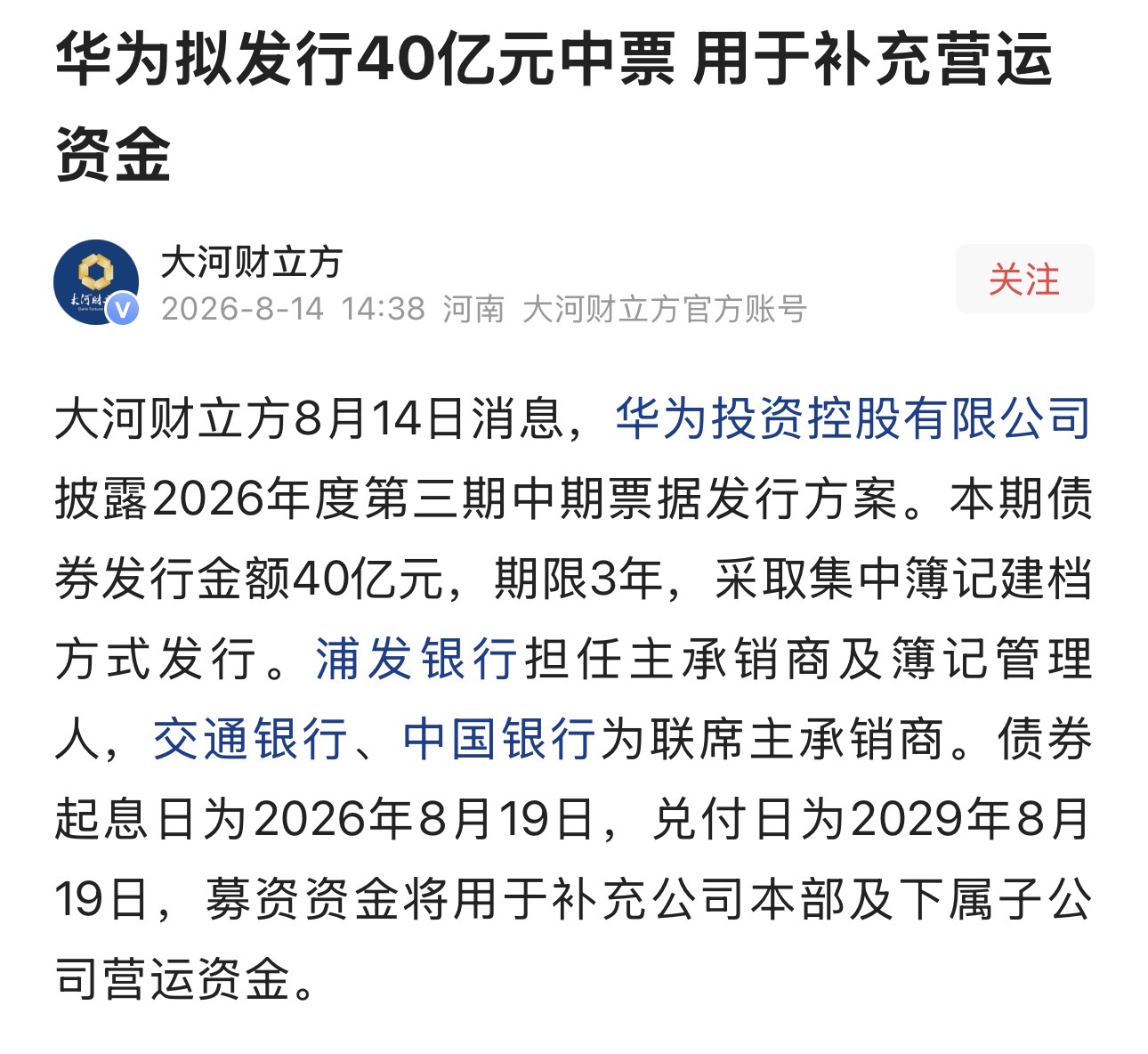 华为拟发行40亿元中票 用于补充营运资金

大河财立方
2026-8-14 14:38 河南 大河财立方官方账号
关注

大河财立方8月14日消息，华为投资控股有限公司披露2026年度第三期中期票据发行方案。本期债券发行金额40亿元，期限3年，采取集中簿记建档方式发行。浦发银行担任主承销商及簿记管理人，交通银行、中国银行为联席主承销商。债券起息日为2026年8月19日，兑付日为2029年8月19日，募资资金将用于补充公司本部及下属子公司营运资金。